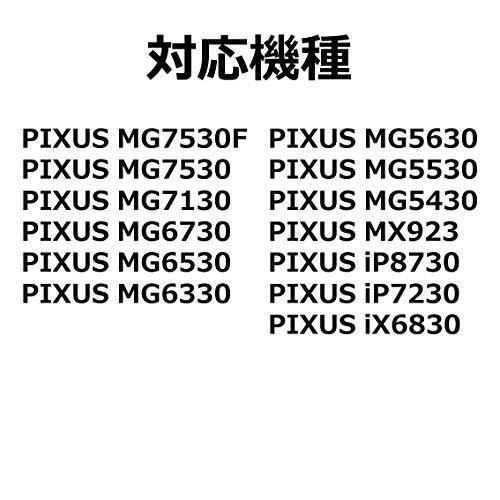 対応機種

PIXUS MG7530F
PIXUS MG7530
PIXUS MG7130
PIXUS MG6730
PIXUS MG6530
PIXUS MG6330

PIXUS MG5630
PIXUS MG5530
PIXUS MG5430
PIXUS MX923
PIXUS iP8730
PIXUS iP7230
PIXUS iX6830